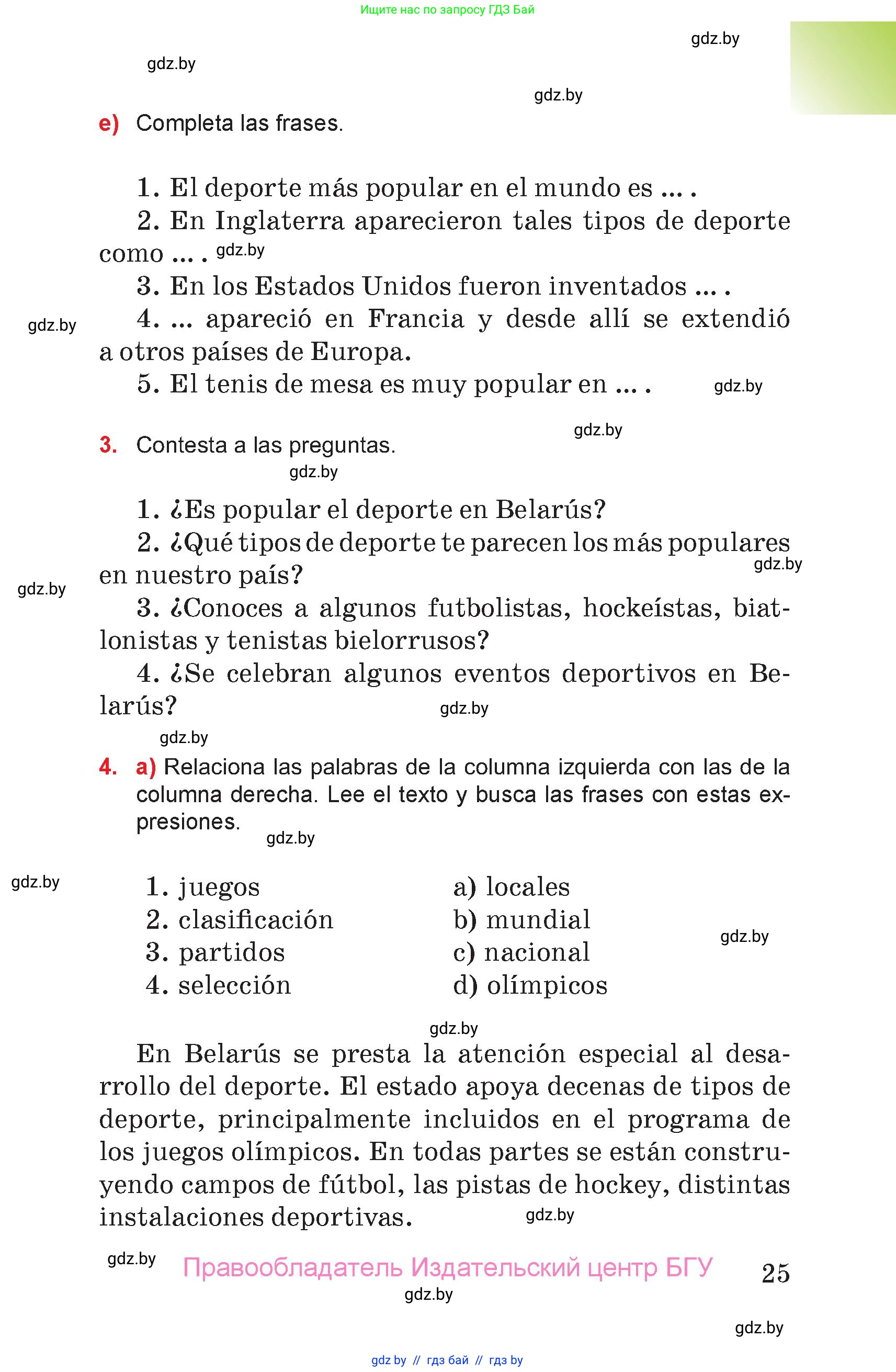 Ищите нас по запросу ГДЗ Бай

gdz.by

gdz.by

gdz.by

e) Completa las frases.

1. El deporte más popular en el mundo es ... .

2. En Inglaterra aparecieron tales tipos de deporte como ... . gdz.by

3. En los Estados Unidos fueron inventados ... .

gdz.by

4. ... apareció en Francia y desde allí se extendió a otros países de Europa.

5. El tenis de mesa es muy popular en ... . gdz.by

gdz.by

3. Contesta a las preguntas.

gdz.by

1. ¿Es popular el deporte en Belarús?

2. ¿Qué tipos de deporte te parecen los más populares en nuestro país?

gdz.by

gdz.by

3. ¿Conoces a algunos futbolistas, hockeístas, biatlonistas y tenistas bielorrusos?

4. ¿Se celebran algunos eventos deportivos en Belarús? gdz.by

gdz.by

4. a) Relaciona las palabras de la columna izquierda con las de la columna derecha. Lee el texto y busca las frases con estas expresiones.

gdz.by

gdz.by

1. juegos
2. clasificación
3. partidos
4. selección

a) locales
b) mundial
c) nacional
d) olímpicos

gdz.by

gdz.by

En Belarús se presta la atención especial al desarrollo del deporte. El estado apoya decenas de tipos de deporte, principalmente incluidos en el programa de los juegos olímpicos. En todas partes se están construyendo campos de fútbol, las pistas de hockey, distintas instalaciones deportivas. gdz.by

gdz.by Правообладатель Издательский центр БГУ 25

gdz.by

gdz.by

gdz by // гдз бай // гдз by